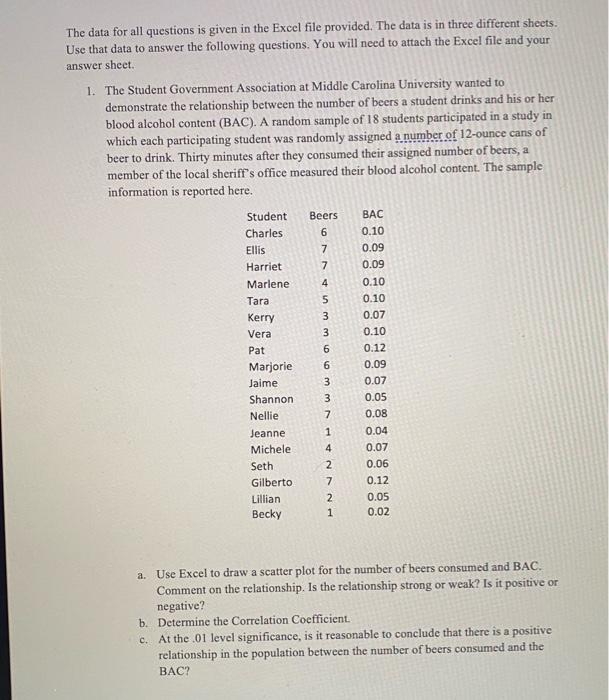 The data for all questions is given in the Excel file provided. The data is in three different sheets. Use that data to answer the following questions. You will need to attach the Excel file and your answer sheet.

1. The Student Government Association at Middle Carolina University wanted to demonstrate the relationship between the number of beers a student drinks and his or her blood alcohol content (BAC). A random sample of 18 students participated in a study in which each participating student was randomly assigned a number of 12-ounce cans of beer to drink. Thirty minutes after they consumed their assigned number of beers, a member of the local sheriff's office measured their blood alcohol content. The sample information is reported here.

| Student | Beers | BAC |
|---|---|---|
| Charles | 6 | 0.10 |
| Ellis | 7 | 0.09 |
| Harriet | 7 | 0.09 |
| Marlene | 4 | 0.10 |
| Tara | 5 | 0.10 |
| Kerry | 3 | 0.07 |
| Vera | 3 | 0.10 |
| Pat | 6 | 0.12 |
| Marjorie | 6 | 0.09 |
| Jaime | 3 | 0.07 |
| Shannon | 3 | 0.05 |
| Nellie | 7 | 0.08 |
| Jeanne | 1 | 0.04 |
| Michele | 4 | 0.07 |
| Seth | 2 | 0.06 |
| Gilberto | 7 | 0.12 |
| Lillian | 2 | 0.05 |
| Becky | 1 | 0.02 |

a. Use Excel to draw a scatter plot for the number of beers consumed and BAC. Comment on the relationship. Is the relationship strong or weak? Is it positive or negative?
b. Determine the Correlation Coefficient.
c. At the .01 level significance, is it reasonable to conclude that there is a positive relationship in the population between the number of beers consumed and the BAC?